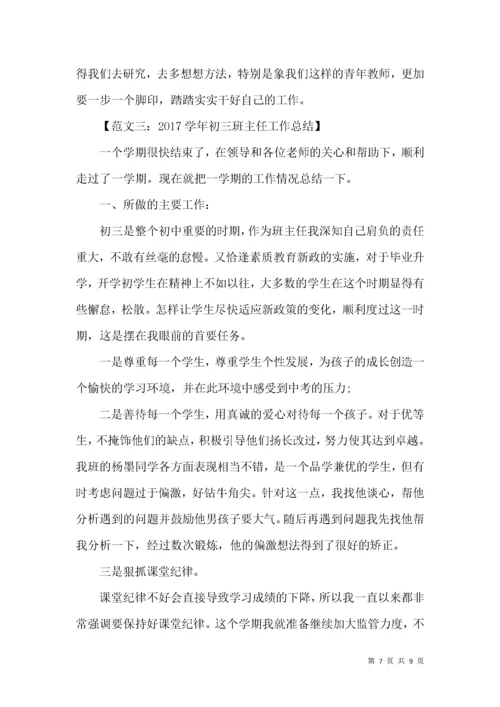 得我们去研究，去多想想方法，特别是象我们这样的青年教师，更加要一步一个脚印，踏踏实实干好自己的工作。

【范文三：2017 学年初三班主任工作总结】

一个学期很快结束了，在领导和各位老师的关心和帮助下，顺利走过了一学期。现在就把一学期的工作情况总结一下。

一、所做的主要工作：

初三是整个初中重要的时期，作为班主任我深知自己肩负的责任重大，不敢有丝毫的怠慢。又恰逢素质教育新政的实施，对于毕业升学，开学初学生在精神上不如以往，大多数的学生在这个时期显得有些懈怠，松散。怎样让学生尽快适应新政策的变化，顺利度过这一时期，这是摆在我眼前的首要任务。

一是尊重每一个学生，尊重学生个性发展，为孩子的成长创造一个愉快的学习环境，并在此环境中感受到中考的压力；

二是善待每一个学生，用真诚的爱心对待每一个孩子。对于优等生，不掩饰他们的缺点，积极引导他们扬长改过，努力使其达到卓越。我班的杨墨同学各方面表现相当不错，是一个品学兼优的学生，但有时考虑问题过于偏激，好钻牛角尖。针对这一点，我找他谈心，帮他分析遇到的问题并鼓励他男孩子要大气。随后再遇到问题我先找他帮我分析一下，经过数次锻炼，他的偏激想法得到了很好的矫正。

三是狠抓课堂纪律。

课堂纪律不好会直接导致学习成绩的下降，所以我一直以来都非常强调要保持好课堂纪律。这个学期我就准备继续加大监管力度，不

第 7 页 共 9 页